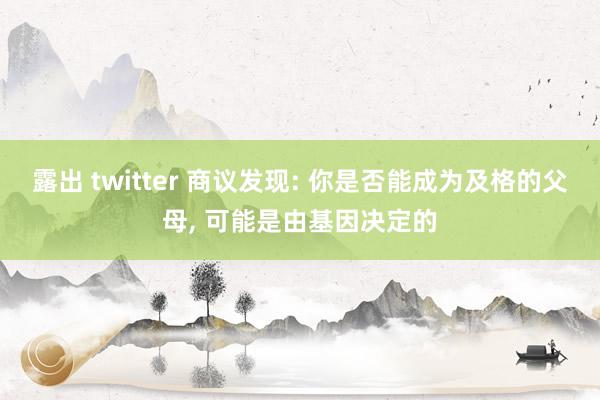 露出 twitter 商议发现: 你是否能成为及格的父母, 可能是由基因决定的